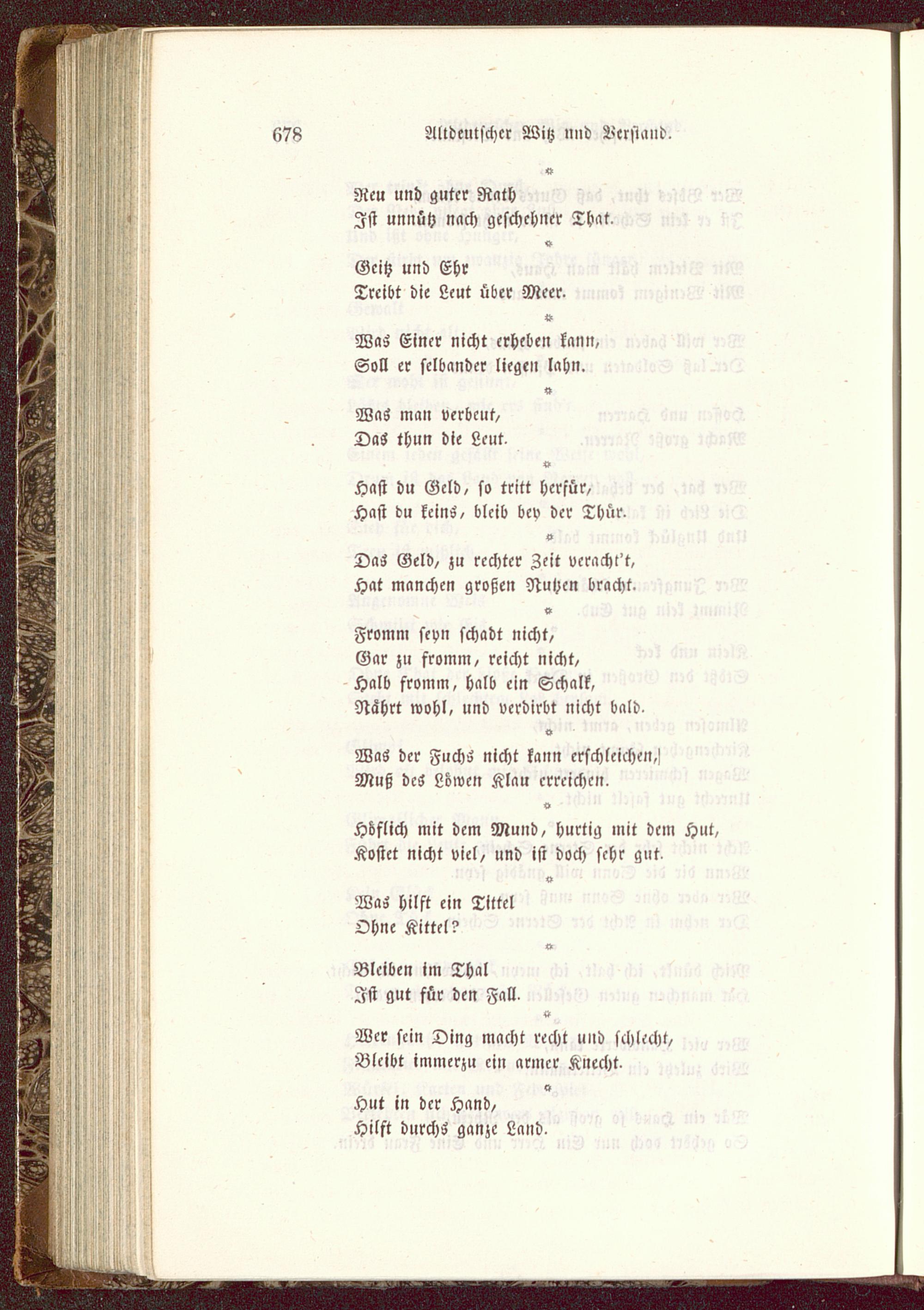 678 Altdeutscher Witz und Verstand.

*

Reu und guter Rath
Ist unnütz nach geschehner That.

*

Geitz und Ehr
Treibt die Leut über Meer.

*

Was Einer nicht erheben kann,
Soll er selbander liegen lahn.

*

Was man verbeut,
Das thun die Leut.

*

Hast du Geld, so tritt herfür,
Hast du keins, bleib bey der Thür.

*

Das Geld, zu rechter Zeit veracht't,
Hat manchen großen Nutzen bracht.

*

Fromm seyn schadt nicht,
Gar zu fromm, reicht nicht,
Halb fromm, halb ein Schalk,
Nährt wohl, und verdirbt nicht bald.

*

Was der Fuchs nicht kann erschleichen,
Muß des Löwen Klau erreichen.

*

Höflich mit dem Mund, hurtig mit dem Hut,
Kostet nicht viel, und ist doch sehr gut.

*

Was hilft ein Tittel
Ohne Kittel?

*

Bleiben im Thal
Ist gut für den Fall.

*

Wer sein Ding macht recht und schlecht,
Bleibt immerzu ein armer Knecht.

*

Hut in der Hand,
Hilft durchs ganze Land.